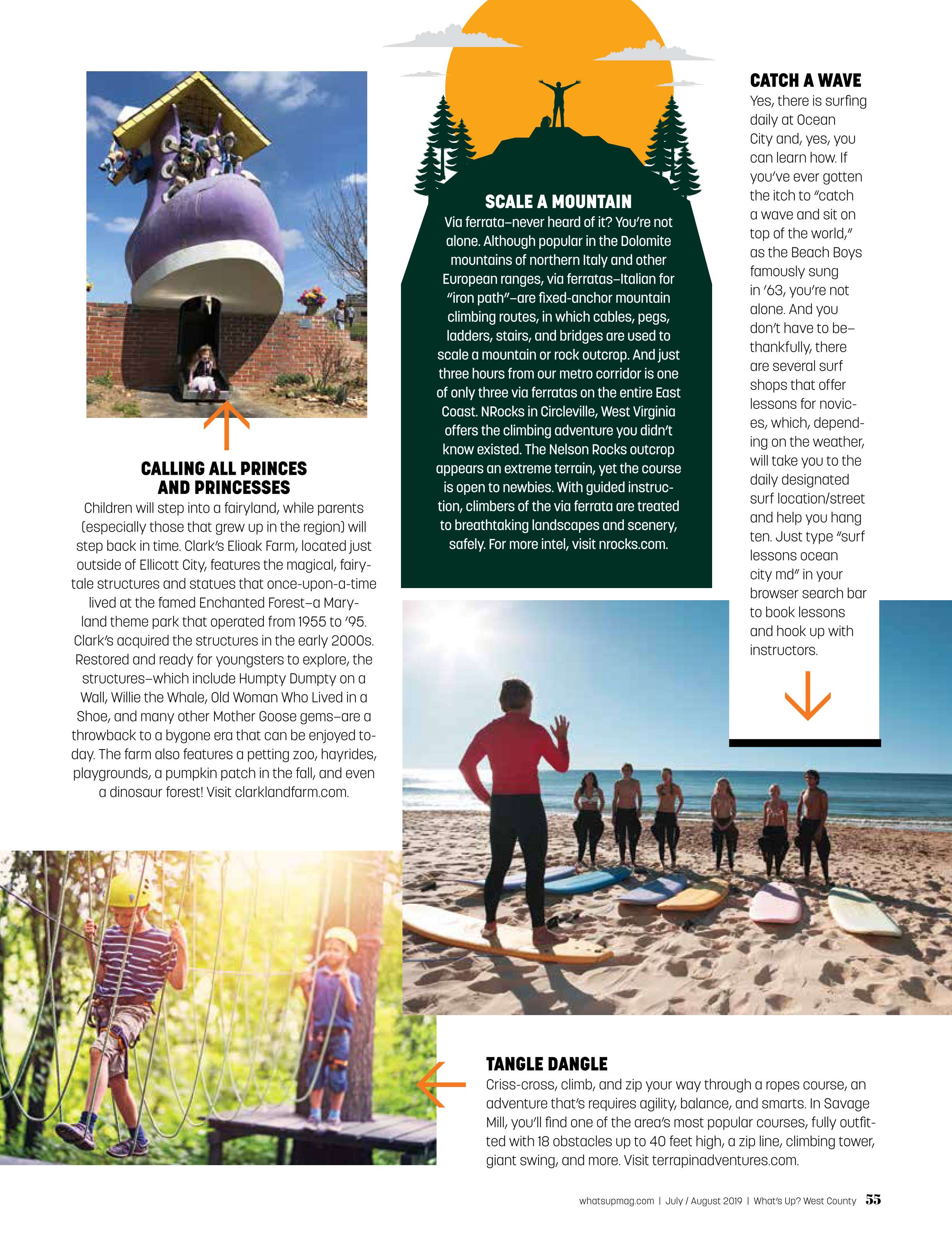 CALLING ALL PRINCES AND PRINCESSES

Children will step into a fairyland, while parents (especially those that grew up in the region) will step back in time. Clark's Elioak Farm, located just outside of Ellicott City, features the magical, fairytale structures and statues that once-upon-a-time lived at the famed Enchanted Forest–a Maryland theme park that operated from 1955 to '95. Clark's acquired the structures in the early 2000s. Restored and ready for youngsters to explore, the structures–which include Humpty Dumpty on a Wall, Willie the Whale, Old Woman Who Lived in a Shoe, and many other Mother Goose gems–are a throwback to a bygone era that can be enjoyed today. The farm also features a petting zoo, hayrides, playgrounds, a pumpkin patch in the fall, and even a dinosaur forest! Visit clarklandfarm.com.

SCALE A MOUNTAIN

Via ferrata–never heard of it? You're not alone. Although popular in the Dolomite mountains of northern Italy and other European ranges, via ferratas–Italian for "iron path"–are fixed-anchor mountain climbing routes, in which cables, pegs, ladders, stairs, and bridges are used to scale a mountain or rock outcrop. And just three hours from our metro corridor is one of only three via ferratas on the entire East Coast. NRocks in Circleville, West Virginia offers the climbing adventure you didn't know existed. The Nelson Rocks outcrop appears an extreme terrain, yet the course is open to newbies. With guided instruction, climbers of the via ferrata are treated to breathtaking landscapes and scenery, safely. For more intel, visit nrocks.com.

CATCH A WAVE

Yes, there is surfing daily at Ocean City and, yes, you can learn how. If you've ever gotten the itch to "catch a wave and sit on top of the world," as the Beach Boys famously sung in '63, you're not alone. And you don't have to be–thankfully, there are several surf shops that offer lessons for novices, which, depending on the weather, will take you to the daily designated surf location/street and help you hang ten. Just type "surf lessons ocean city md" in your browser search bar to book lessons and hook up with instructors.

TANGLE DANGLE

Criss-cross, climb, and zip your way through a ropes course, an adventure that's requires agility, balance, and smarts. In Savage Mill, you'll find one of the area's most popular courses, fully outfitted with 18 obstacles up to 40 feet high, a zip line, climbing tower, giant swing, and more. Visit terrapinadventures.com.

whatsupmag.com | July / August 2019 | What's Up? West County 55